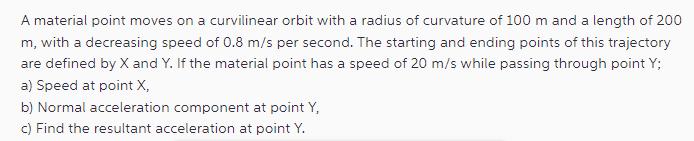 A material point moves on a curvilinear orbit with a radius of curvature of 100 m and a length of 200 m, with a decreasing speed of 0.8 m/s per second. The starting and ending points of this trajectory are defined by X and Y. If the material point has a speed of 20 m/s while passing through point Y;
a) Speed at point X,
b) Normal acceleration component at point Y,
c) Find the resultant acceleration at point Y.